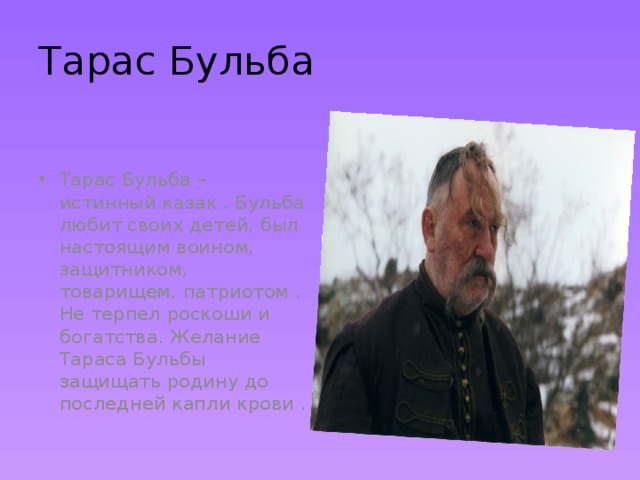 Тарас Бульба

• Тарас Бульба – истинный казак . Бульба любит своих детей, был настоящим воином, защитником, товарищем, патриотом . Не терпел роскоши и богатства. Желание Тараса Бульбы защищать родину до последней капли крови .